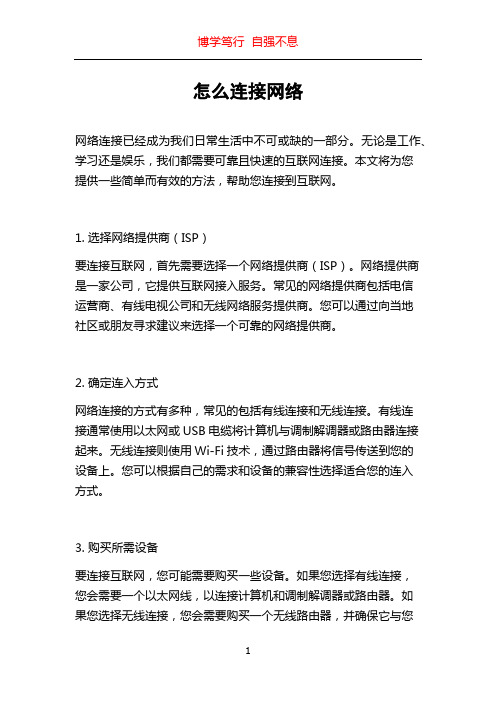 博学笃行 自强不息

怎么连接网络

网络连接已经成为我们日常生活中不可或缺的一部分。无论是工作、学习还是娱乐，我们都需要可靠且快速的互联网连接。本文将为您提供一些简单而有效的方法，帮助您连接到互联网。

1. 选择网络提供商（ISP）

要连接互联网，首先需要选择一个网络提供商（ISP）。网络提供商是一家公司，它提供互联网接入服务。常见的网络提供商包括电信运营商、有线电视公司和无线网络服务提供商。您可以通过向当地社区或朋友寻求建议来选择一个可靠的网络提供商。

2. 确定连入方式

网络连接的方式有多种，常见的包括有线连接和无线连接。有线连接通常使用以太网或 USB 电缆将计算机与调制解调器或路由器连接起来。无线连接则使用 Wi-Fi 技术，通过路由器将信号传送到您的设备上。您可以根据自己的需求和设备的兼容性选择适合您的连入方式。

3. 购买所需设备

要连接互联网，您可能需要购买一些设备。如果您选择有线连接，您会需要一个以太网线，以连接计算机和调制解调器或路由器。如果您选择无线连接，您会需要购买一个无线路由器，并确保它与您

1